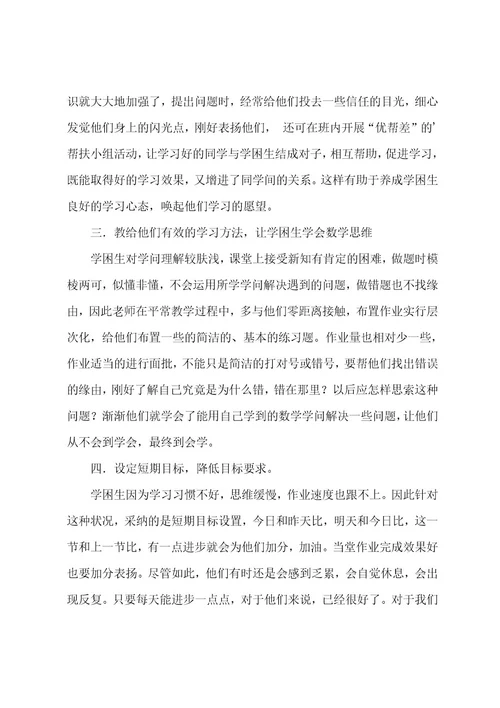 识就大大地加强了，提出问题时，经常给他们投去一些信任的目光，细心发觉他们身上的闪光点，刚好表扬他们， 还可在班内开展“优帮差”的’帮扶小组活动，让学习好的同学与学困生结成对子，相互帮助，促进学习，既能取得好的学习效果，又增进了同学间的关系。这样有助于养成学困生良好的学习心态，唤起他们学习的愿望。

三．教给他们有效的学习方法，让学困生学会数学思维

学困生对学问理解较肤浅，课堂上接受新知有肯定的困难，做题时模棱两可，似懂非懂，不会运用所学学问解决遇到的问题，做错题也不找缘由，因此老师在平常教学过程中，多与他们零距离接触，布置作业实行层次化，给他们布置一些的简洁的、基本的练习题。作业量也相对少一些，作业适当的进行面批，不能只是简洁的打对号或错号，要帮他们找出错误的缘由，刚好了解自己究竟是为什么错，错在那里？以后应怎样思索这种问题？渐渐他们就学会了能用自己学到的数学学问解决一些问题，让他们从不会到学会，最终到会学。

四．设定短期目标，降低目标要求。

学困生因为学习习惯不好，思维缓慢，作业速度也跟不上。因此针对这种状况，采纳的是短期目标设置，今日和昨天比，明天和今日比，这一节和上一节比，有一点进步就会为他们加分，加油。当堂作业完成效果好也要加分表扬。尽管如此，他们有时还是会感到乏累，会自觉休息，会出现反复。只要每天能进步一点点，对于他们来说，已经很好了。对于我们